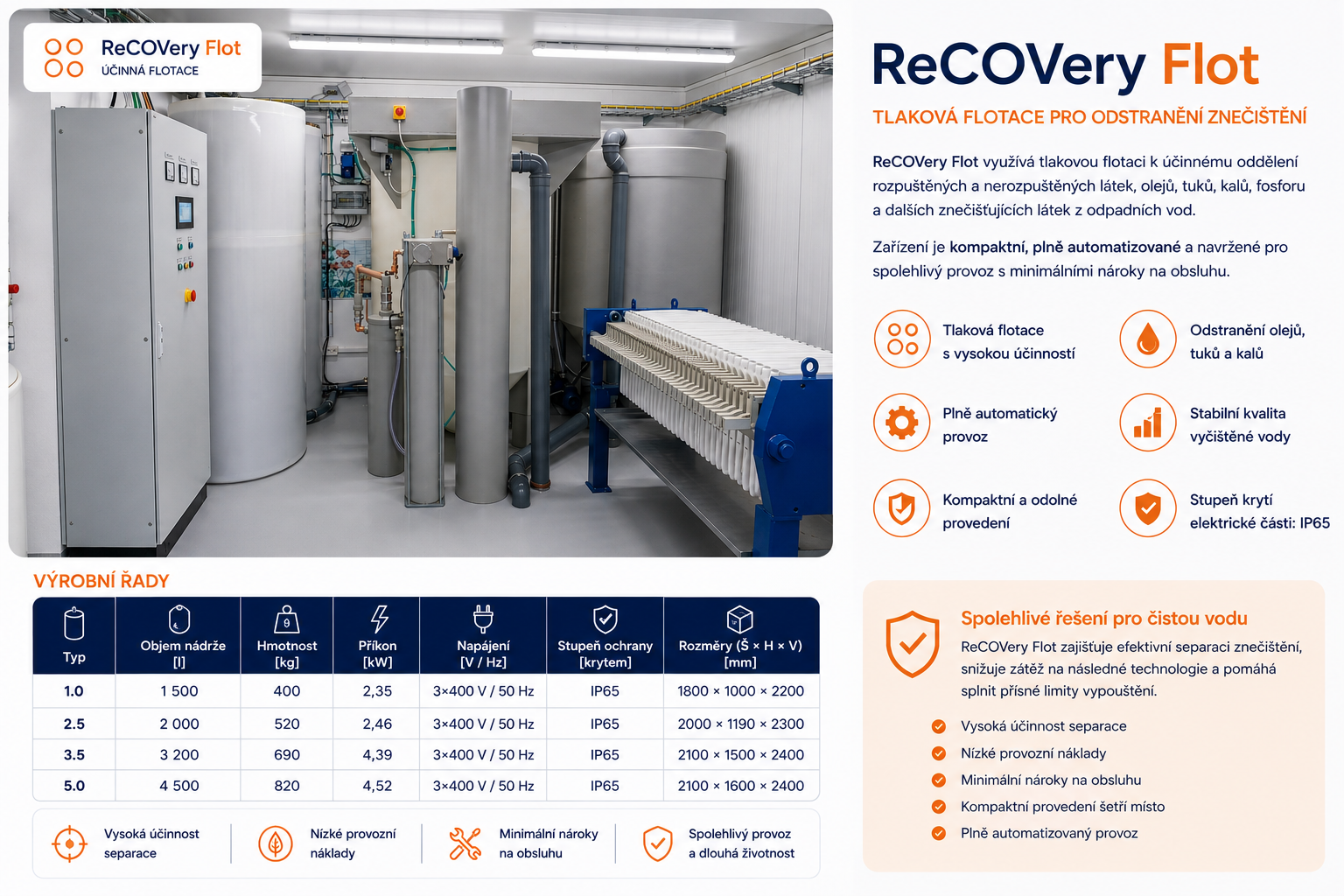 ReCOVery Flot
ÚČINNÁ FLOTACE

ReCOVery Flot

TLAKOVÁ FLOTACE PRO ODSTRANĚNÍ ZNEČIŠTĚNÍ

ReCOVery Flot využívá tlakovou flotaci k účinnému oddělení rozpuštěných a nerozpuštěných látek, olejů, tuků, kalů, fosforu a dalších znečišťujících látek z odpadních vod.

Zařízení je kompaktní, plně automatizované a navržené pro spolehlivý provoz s minimálními nároky na obsluhu.

Tlaková flotace s vysokou účinností

Odstranění olejů, tuků a kalů

Plně automatický provoz

Stabilní kvalita vyčištěné vody

Kompaktní a odolné provedení

Stupeň krytí elektrické části: IP65

VÝROBNÍ ŘADY

| Typ | Objem nádrže [l] | Hmotnost [kg] | Příkon [kW] | Napájení [V / Hz] | Stupeň ochrany [krytem] | Rozměry (Š × H × V) [mm] |
|---|---|---|---|---|---|---|
| 1.0 | 1 500 | 400 | 2,35 | 3×400 V / 50 Hz | IP65 | 1800 × 1000 × 2200 |
| 2.5 | 2 000 | 520 | 2,46 | 3×400 V / 50 Hz | IP65 | 2000 × 1190 × 2300 |
| 3.5 | 3 200 | 690 | 4,39 | 3×400 V / 50 Hz | IP65 | 2100 × 1500 × 2400 |
| 5.0 | 4 500 | 820 | 4,52 | 3×400 V / 50 Hz | IP65 | 2100 × 1600 × 2400 |

Vysoká účinnost separace

Nízké provozní náklady

Minimální nároky na obsluhu

Spolehlivý provoz a dlouhá životnost

Spolehlivé řešení pro čistou vodu
ReCOVery Flot zajišťuje efektivní separaci znečištění, snižuje zátěž na následné technologie a pomáhá splnit přísné limity vypouštění.

Vysoká účinnost separace
Nízké provozní náklady
Minimální nároky na obsluhu
Kompaktní provedení šetří místo
Plně automatizovaný provoz